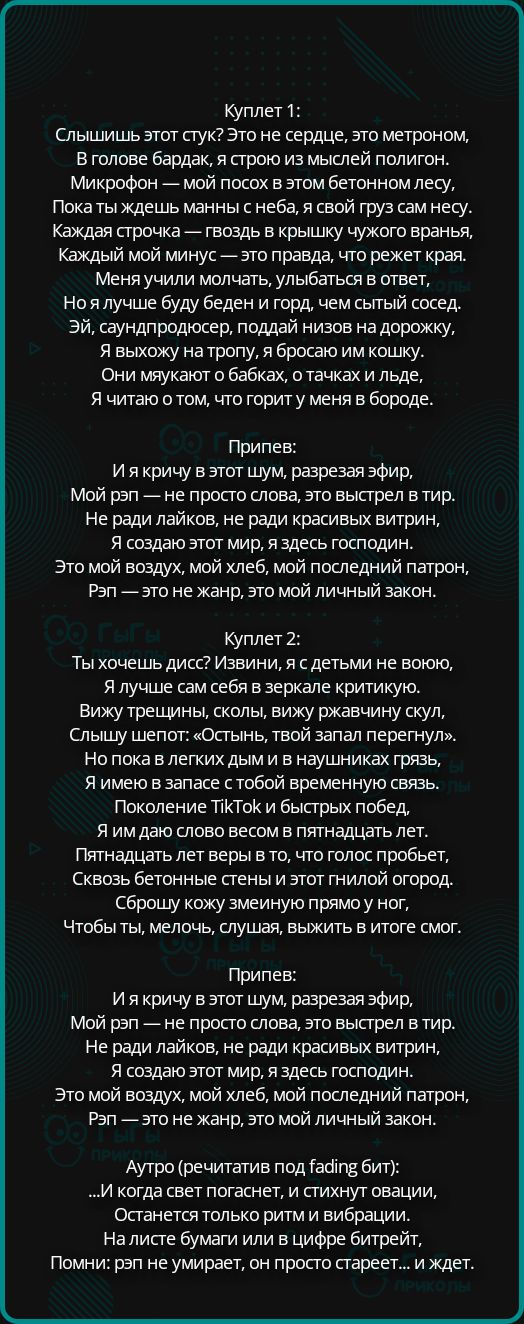 Куплет 1:
Слышишь этот стук? Это не сердце, это метроном,
В голове бардак, я строю из мыслей полигон.
Микрофон — мой посох в этом бетонном лесу,
Пока ты ждешь манны с неба, я свой груз сам несу.
Каждая строчка — гвоздь в крышку чужого вранья,
Каждый мой минус — это правда, что режет края.
Меня учили молчать, улыбаться в ответ,
Но я лучше буду беден и горд, чем сытый сосед.
Эй, саундпродюсер, поддай низов на дорожку,
Я выхожу на тропу, я бросаю им кошку.
Они мяукают о бабках, о тачках и льде,
Я читаю о том, что горит у меня в бороде.

Припев:
И я кричу в этот шум, разрезая эфир,
Мой рэп — не просто слова, это выстрел в тир.
Не ради лайков, не ради красивых витрин,
Я создаю этот мир, я здесь господин.
Это мой воздух, мой хлеб, мой последний патрон,
Рэп — это не жанр, это мой личный закон.

Куплет 2:
Ты хочешь дисс? Извини, я с детьми не воюю,
Я лучше сам себя в зеркале критикую.
Вижу трещины, сколы, вижу ржавчину скул,
Слышу шепот: «Остынь, твой запал перегнул».
Но пока в легких дым и в наушниках грязь,
Я имею в запасе с тобой временную связь.
Поколение TikTok и быстрых побед,
Я им даю слово весом в пятнадцать лет.
Пятнадцать лет веры в то, что голос пробьет,
Сквозь бетонные стены и этот гнилой огород.
Сброшу кожу змеиную прямо у ног,
Чтобы ты, мелочь, слушая, выжить в итоге смог.

Припев:
И я кричу в этот шум, разрезая эфир,
Мой рэп — не просто слова, это выстрел в тир.
Не ради лайков, не ради красивых витрин,
Я создаю этот мир, я здесь господин.
Это мой воздух, мой хлеб, мой последний патрон,
Рэп — это не жанр, это мой личный закон.

Аутро (речитатив под fading бит):
...И когда свет погаснет, и стихнут овации,
Останется только ритм и вибрации.
На листе бумаги или в цифре битрейт,
Помни: рэп не умирает, он просто стареет... и ждет.